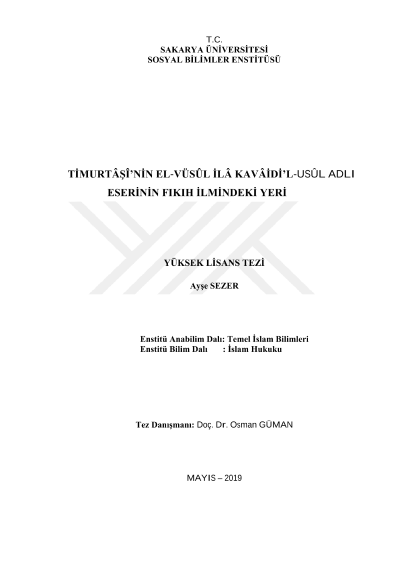 T.C.
SAKARYA ÜNİVERSİTESİ
SOSYAL BİLİMLER ENSTİTÜSÜ

TİMURTÂŞÎ'NİN EL-VÜSÛL İLÂ KAVÂİDİ'L-USÛL ADLI ESERİNİN FIKIH İLMİNDEKİ YERİ

YÜKSEK LİSANS TEZİ

Ayşe SEZER

Enstitü Anabilim Dalı: Temel İslam Bilimleri
Enstitü Bilim Dalı : İslam Hukuku

Tez Danışmanı: Doç. Dr. Osman GÜMAN

MAYIS – 2019